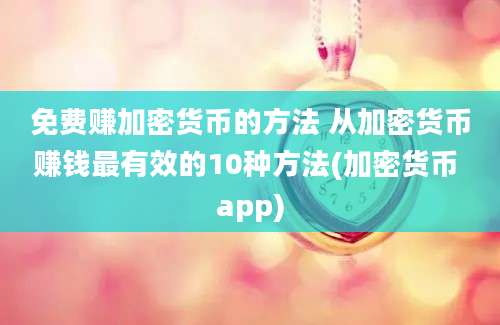 免费赚加密货币的方法 从加密货币赚钱最有效的10种方法(加密货币app)